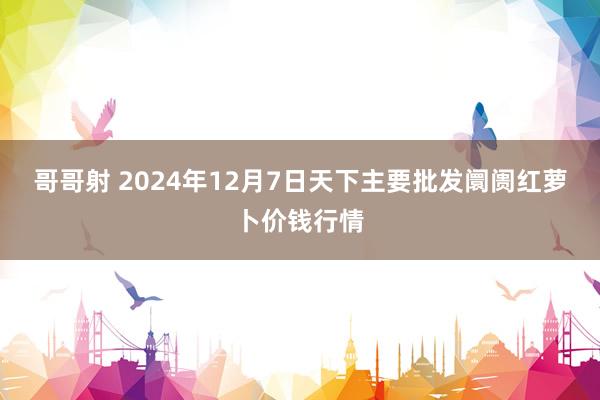 哥哥射 2024年12月7日天下主要批发阛阓红萝卜价钱行情